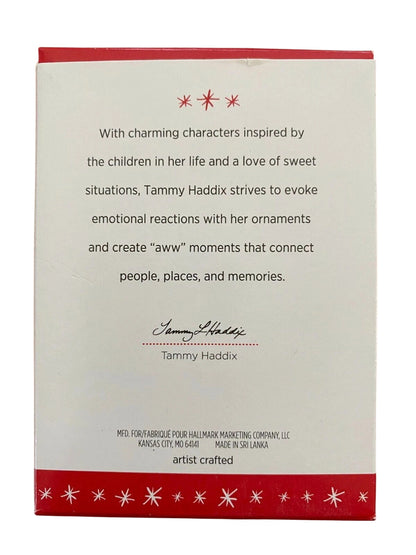 With charming characters inspired by the children in her life and a love of sweet situations, Tammy Haddix strives to evoke emotional reactions with her ornaments and create "aww" moments that connect people, places, and memories.

Tammy L Haddix

Tammy Haddix

MFD. FOR/FABRIQUÉ POUR HALLMARK MARKETING COMPANY, LLC
KANSAS CITY, MO 64141 MADE IN SRI LANKA

artist crafted